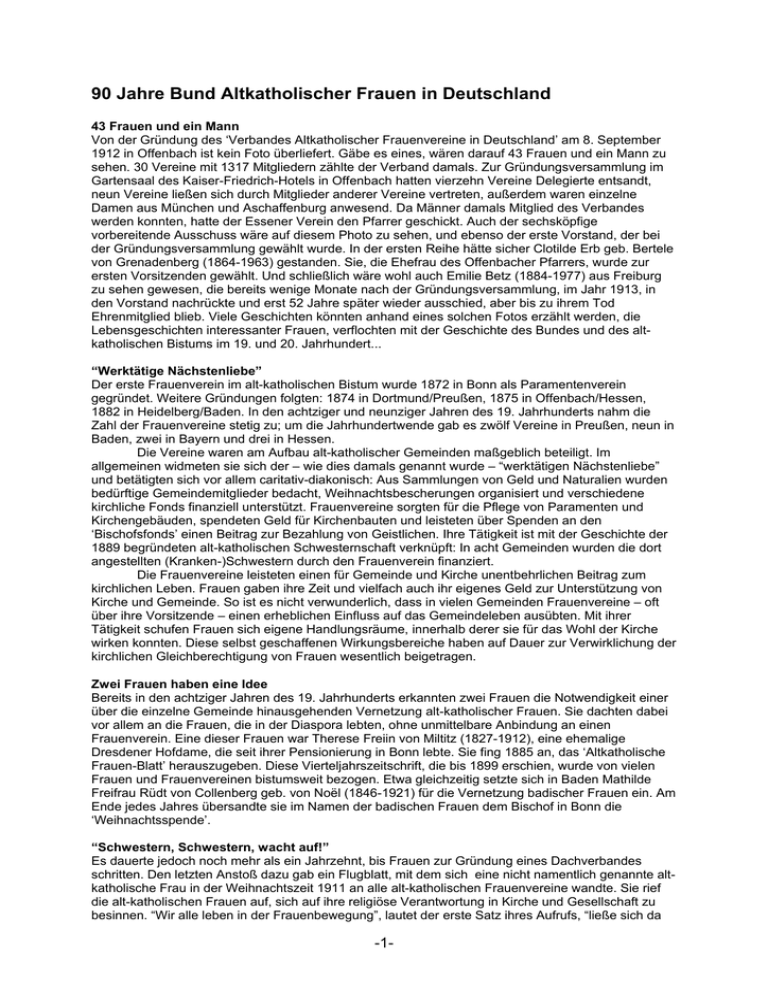 90 Jahre Bund Altkatholischer Frauen in Deutschland

43 Frauen und ein Mann
Von der Gründung des 'Verbandes Altkatholischer Frauenvereine in Deutschland' am 8. September 1912 in Offenbach ist kein Foto überliefert. Gäbe es eines, wären darauf 43 Frauen und ein Mann zu sehen. 30 Vereine mit 1317 Mitgliedern zählte der Verband damals. Zur Gründungsversammlung im Gartensaal des Kaiser-Friedrich-Hotels in Offenbach hatten vierzehn Vereine Delegierte entsandt, neun Vereine ließen sich durch Mitglieder anderer Vereine vertreten, außerdem waren einzelne Damen aus München und Aschaffenburg anwesend. Da Männer damals Mitglied des Verbandes werden konnten, hatte der Essener Verein den Pfarrer geschickt. Auch der sechsköpfige vorbereitende Ausschuss wäre auf diesem Photo zu sehen, und ebenso der erste Vorstand, der bei der Gründungsversammlung gewählt wurde. In der ersten Reihe hätte sicher Clotilde Erb geb. Bertele von Grenadenberg (1864-1963) gestanden. Sie, die Ehefrau des Offenbacher Pfarrers, wurde zur ersten Vorsitzenden gewählt. Und schließlich wäre wohl auch Emilie Betz (1884-1977) aus Freiburg zu sehen gewesen, die bereits wenige Monate nach der Gründungsversammlung, im Jahr 1913, in den Vorstand nachrückte und erst 52 Jahre später wieder ausschied, aber bis zu ihrem Tod Ehrenmitglied blieb. Viele Geschichten könnten anhand eines solchen Fotos erzählt werden, die Lebensgeschichten interessanter Frauen, verflochten mit der Geschichte des Bundes und des alt-katholischen Bistums im 19. und 20. Jahrhundert...

"Werktätige Nächstenliebe"
Der erste Frauenverein im alt-katholischen Bistum wurde 1872 in Bonn als Paramentenverein gegründet. Weitere Gründungen folgten: 1874 in Dortmund/Preußen, 1875 in Offenbach/Hessen, 1882 in Heidelberg/Baden. In den achtziger und neunziger Jahren des 19. Jahrhunderts nahm die Zahl der Frauenvereine stetig zu; um die Jahrhundertwende gab es zwölf Vereine in Preußen, neun in Baden, zwei in Bayern und drei in Hessen.
Die Vereine waren am Aufbau alt-katholischer Gemeinden maßgeblich beteiligt. Im allgemeinen widmeten sie sich der – wie dies damals genannt wurde – "werktätigen Nächstenliebe" und betätigten sich vor allem caritativ-diakonisch: Aus Sammlungen von Geld und Naturalien wurden bedürftige Gemeindemitglieder bedacht, Weihnachtsbescherungen organisiert und verschiedene kirchliche Fonds finanziell unterstützt. Frauenvereine sorgten für die Pflege von Paramenten und Kirchengebäuden, spendeten Geld für Kirchenbauten und leisteten über Spenden an den 'Bischofsfonds' einen Beitrag zur Bezahlung von Geistlichen. Ihre Tätigkeit ist mit der Geschichte der 1889 begründeten alt-katholischen Schwesternschaft verknüpft: In acht Gemeinden wurden die dort angestellten (Kranken-)Schwestern durch den Frauenverein finanziert.
Die Frauenvereine leisteten einen für Gemeinde und Kirche unentbehrlichen Beitrag zum kirchlichen Leben. Frauen gaben ihre Zeit und vielfach auch ihr eigenes Geld zur Unterstützung von Kirche und Gemeinde. So ist es nicht verwunderlich, dass in vielen Gemeinden Frauenvereine – oft über ihre Vorsitzende – einen erheblichen Einfluss auf das Gemeindeleben ausübten. Mit ihrer Tätigkeit schufen Frauen sich eigene Handlungsräume, innerhalb derer sie für das Wohl der Kirche wirken konnten. Diese selbst geschaffenen Wirkungsbereiche haben auf Dauer zur Verwirklichung der kirchlichen Gleichberechtigung von Frauen wesentlich beigetragen.

Zwei Frauen haben eine Idee
Bereits in den achtziger Jahren des 19. Jahrhunderts erkannten zwei Frauen die Notwendigkeit einer über die einzelne Gemeinde hinausgehenden Vernetzung alt-katholischer Frauen. Sie dachten dabei vor allem an die Frauen, die in der Diaspora lebten, ohne unmittelbare Anbindung an einen Frauenverein. Eine dieser Frauen war Therese Freiin von Miltitz (1827-1912), eine ehemalige Dresdener Hofdame, die seit ihrer Pensionierung in Bonn lebte. Sie fing 1885 an, das 'Altkatholische Frauen-Blatt' herauszugeben. Diese Vierteljahrszeitschrift, die bis 1899 erschien, wurde von vielen Frauen und Frauenvereinen bistumsweit bezogen. Etwa gleichzeitig setzte sich in Baden Mathilde Freifrau Rüdt von Collenberg geb. von Noël (1846-1921) für die Vernetzung badischer Frauen ein. Am Ende jedes Jahres übersandte sie im Namen der badischen Frauen dem Bischof in Bonn die 'Weihnachtsspende'.

"Schwestern, Schwestern, wacht auf!"
Es dauerte jedoch noch mehr als ein Jahrzehnt, bis Frauen zur Gründung eines Dachverbandes schritten. Den letzten Anstoß dazu gab ein Flugblatt, mit dem sich eine nicht namentlich genannte alt-katholische Frau in der Weihnachtszeit 1911 an alle alt-katholischen Frauenvereine wandte. Sie rief die alt-katholischen Frauen auf, sich auf ihre religiöse Verantwortung in Kirche und Gesellschaft zu besinnen. "Wir alle leben in der Frauenbewegung", lautet der erste Satz ihres Aufrufs, "ließe sich da

-1-